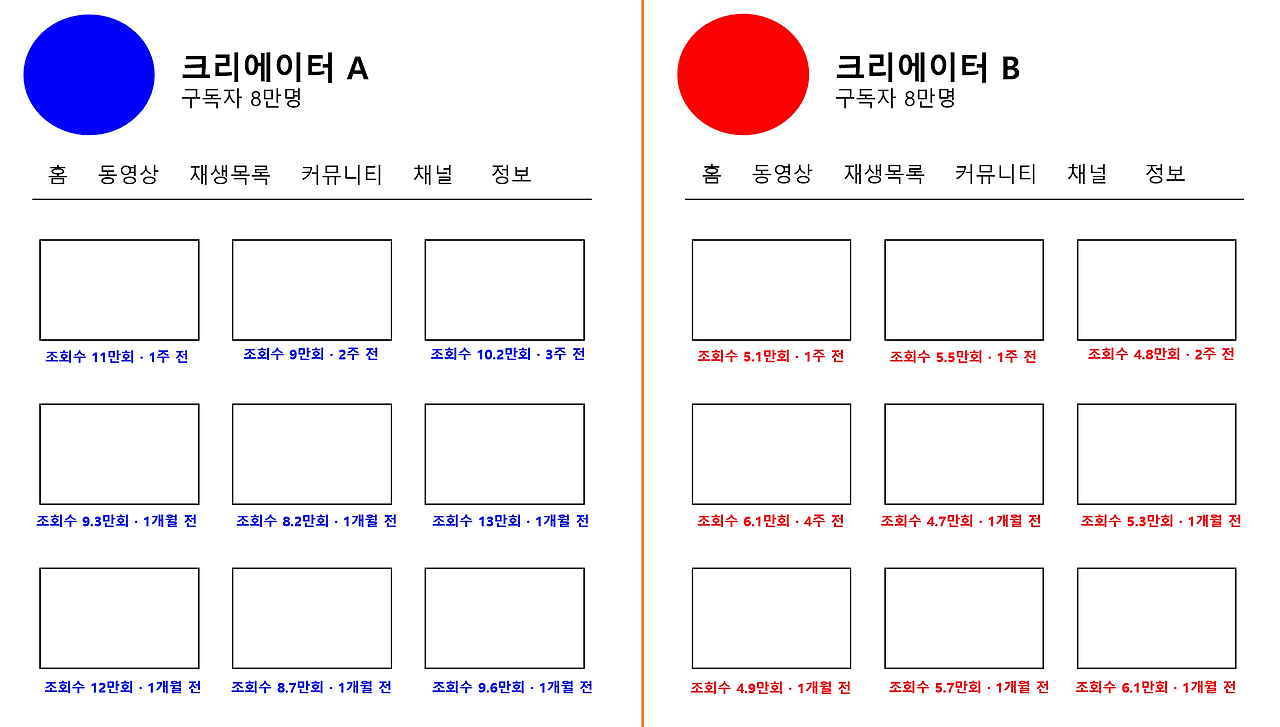 크리에이터 A
구독자 8만명

홈 동영상 재생목록 커뮤니티 채널 정보

조회수 11만회 · 1주 전
조회수 9만회 · 2주 전
조회수 10.2만회 · 3주 전

조회수 9.3만회 · 1개월 전
조회수 8.2만회 · 1개월 전
조회수 13만회 · 1개월 전

조회수 12만회 · 1개월 전
조회수 8.7만회 · 1개월 전
조회수 9.6만회 · 1개월 전

크리에이터 B
구독자 8만명

홈 동영상 재생목록 커뮤니티 채널 정보

조회수 5.1만회 · 1주 전
조회수 5.5만회 · 1주 전
조회수 4.8만회 · 2주 전

조회수 6.1만회 · 4주 전
조회수 4.7만회 · 1개월 전
조회수 5.3만회 · 1개월 전

조회수 4.9만회 · 1개월 전
조회수 5.7만회 · 1개월 전
조회수 6.1만회 · 1개월 전